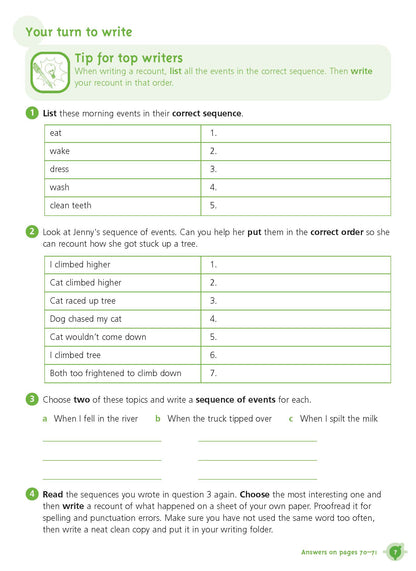 Your turn to write

Tip for top writers
When writing a recount, list all the events in the correct sequence. Then write your recount in that order.

1 List these morning events in their correct sequence.

| eat | 1. |
|---|---|
| wake | 2. |
| dress | 3. |
| wash | 4. |
| clean teeth | 5. |

2 Look at Jenny's sequence of events. Can you help her put them in the correct order so she can recount how she got stuck up a tree.

| I climbed higher | 1. |
|---|---|
| Cat climbed higher | 2. |
| Cat raced up tree | 3. |
| Dog chased my cat | 4. |
| Cat wouldn't come down | 5. |
| I climbed tree | 6. |
| Both too frightened to climb down | 7. |

3 Choose two of these topics and write a sequence of events for each.

a When I fell in the river b When the truck tipped over c When I spilt the milk

4 Read the sequences you wrote in question 3 again. Choose the most interesting one and then write a recount of what happened on a sheet of your own paper. Proofread it for spelling and punctuation errors. Make sure you have not used the same word too often, then write a neat clean copy and put it in your writing folder.

Answers on pages 70–71 7